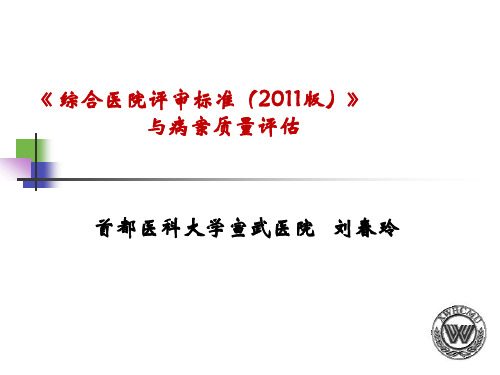 《综合医院评审标准（2011版）》
与病案质量评估

首都医科大学宣武医院 刘春玲

XWHCMU